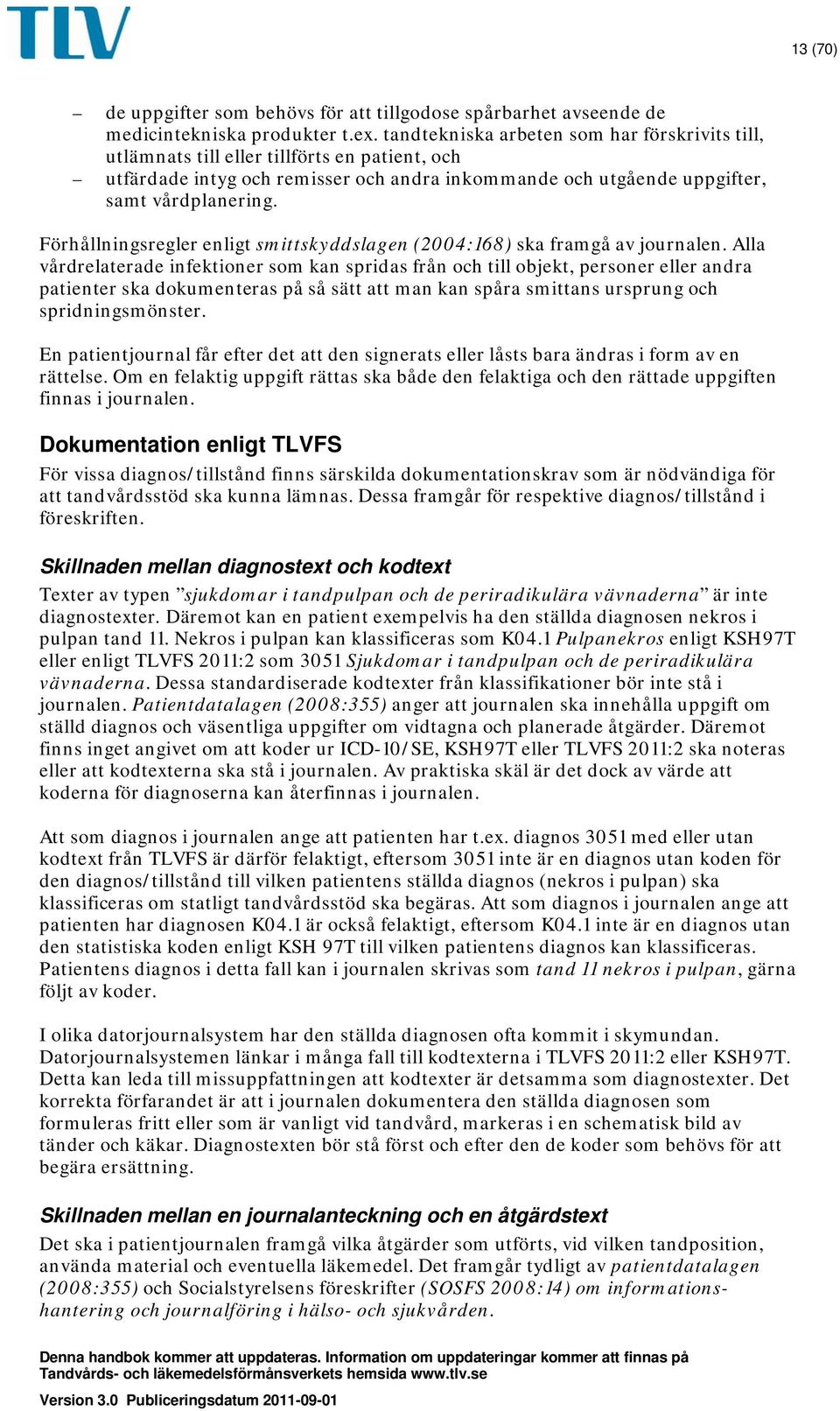 TLV

13 (70)

– de uppgifter som behövs för att tillgodose spårbarhet avseende de medicintekniska produkter t.ex. tandtekniska arbeten som har förskrivits till, utlämnats till eller tillförts en patient, och
– utfärdade intyg och remisser och andra inkommande och utgående uppgifter, samt vårdplanering.

Förhållningsregler enligt smittskyddslagen (2004:168) ska framgå av journalen. Alla vårdrelaterade infektioner som kan spridas från och till objekt, personer eller andra patienter ska dokumenteras på så sätt att man kan spåra smittans ursprung och spridningsmönster.

En patientjournal får efter det att den signerats eller låsts bara ändras i form av en rättelse. Om en felaktig uppgift rättas ska både den felaktiga och den rättade uppgiften finnas i journalen.

Dokumentation enligt TLVFS

För vissa diagnos/tillstånd finns särskilda dokumentationskrav som är nödvändiga för att tandvårdsstöd ska kunna lämnas. Dessa framgår för respektive diagnos/tillstånd i föreskriften.

Skillnaden mellan diagnostext och kodtext

Texter av typen ”sjukdomar i tandpulpan och de periradikulära vävnaderna” är inte diagnostexter. Däremot kan en patient exempelvis ha den ställda diagnosen nekros i pulpan tand 11. Nekros i pulpan kan klassificeras som K04.1 Pulpanekros enligt KSH97T eller enligt TLVFS 2011:2 som 3051 Sjukdomar i tandpulpan och de periradikulära vävnaderna. Dessa standardiserade kodtexter från klassifikationer bör inte stå i journalen. Patientdatalagen (2008:355) anger att journalen ska innehålla uppgift om ställd diagnos och väsentliga uppgifter om vidtagna och planerade åtgärder. Däremot finns inget angivet om att koder ur ICD-10/SE, KSH97T eller TLVFS 2011:2 ska noteras eller att kodtexterna ska stå i journalen. Av praktiska skäl är det dock av värde att koderna för diagnoserna kan återfinnas i journalen.

Att som diagnos i journalen ange att patienten har t.ex. diagnos 3051 med eller utan kodtext från TLVFS är därför felaktigt, eftersom 3051 inte är en diagnos utan koden för den diagnos/tillstånd till vilken patientens ställda diagnos (nekros i pulpan) ska klassificeras om statligt tandvårdsstöd ska begäras. Att som diagnos i journalen ange att patienten har diagnosen K04.1 är också felaktigt, eftersom K04.1 inte är en diagnos utan den statistiska koden enligt KSH 97T till vilken patientens diagnos kan klassificeras. Patientens diagnos i detta fall kan i journalen skrivas som tand 11 nekros i pulpan, gärna följt av koder.

I olika datorjournalsystem har den ställda diagnosen ofta kommit i skymundan. Datorjournalsystemen länkar i många fall till kodtexterna i TLVFS 2011:2 eller KSH97T. Detta kan leda till missuppfattningen att kodtexter är detsamma som diagnostexter. Det korrekta förfarandet är att i journalen dokumentera den ställda diagnosen som formuleras fritt eller som är vanligt vid tandvård, markeras i en schematisk bild av tänder och käkar. Diagnostexten bör stå först och efter den de koder som behövs för att begära ersättning.

Skillnaden mellan en journalanteckning och en åtgärdstext

Det ska i patientjournalen framgå vilka åtgärder som utförts, vid vilken tandposition, använda material och eventuella läkemedel. Det framgår tydligt av patientdatalagen (2008:355) och Socialstyrelsens föreskrifter (SOSFS 2008:14) om informationshantering och journalföring i hälso- och sjukvården.

Denna handbok kommer att uppdateras. Information om uppdateringar kommer att finnas på Tandvårds- och läkemedelsförmånsverkets hemsida www.tlv.se

Version 3.0 Publiceringsdatum 2011-09-01